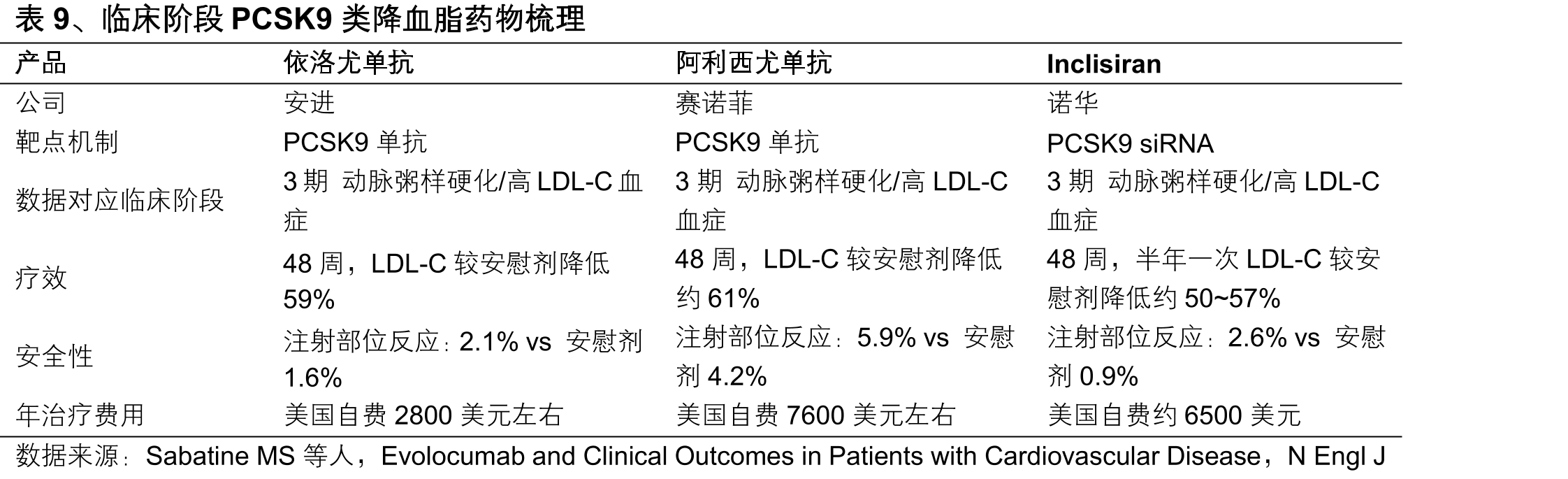 表9、临床阶段PCSK9类降血脂药物梳理

| 产品 | 依洛尤单抗 | 阿利西尤单抗 | Inclisiran |
|---|---|---|---|
| 公司 | 安进 | 赛诺菲 | 诺华 |
| 靶点机制 | PCSK9单抗 | PCSK9单抗 | PCSK9 siRNA |
| 数据对应临床阶段 | 3期 动脉粥样硬化/高LDL-C血症 | 3期 动脉粥样硬化/高LDL-C血症 | 3期 动脉粥样硬化/高LDL-C血症 |
| 疗效 | 48周，LDL-C较安慰剂降低59% | 48周，LDL-C较安慰剂降低约61% | 48周，半年一次LDL-C较安慰剂降低约50~57% |
| 安全性 | 注射部位反应：2.1% vs 安慰剂1.6% | 注射部位反应：5.9% vs 安慰剂4.2% | 注射部位反应：2.6% vs 安慰剂0.9% |
| 年治疗费用 | 美国自费2800美元左右 | 美国自费7600美元左右 | 美国自费约6500美元 |

数据来源：Sabatine MS等人，Evolocumab and Clinical Outcomes in Patients with Cardiovascular Disease，N Engl J